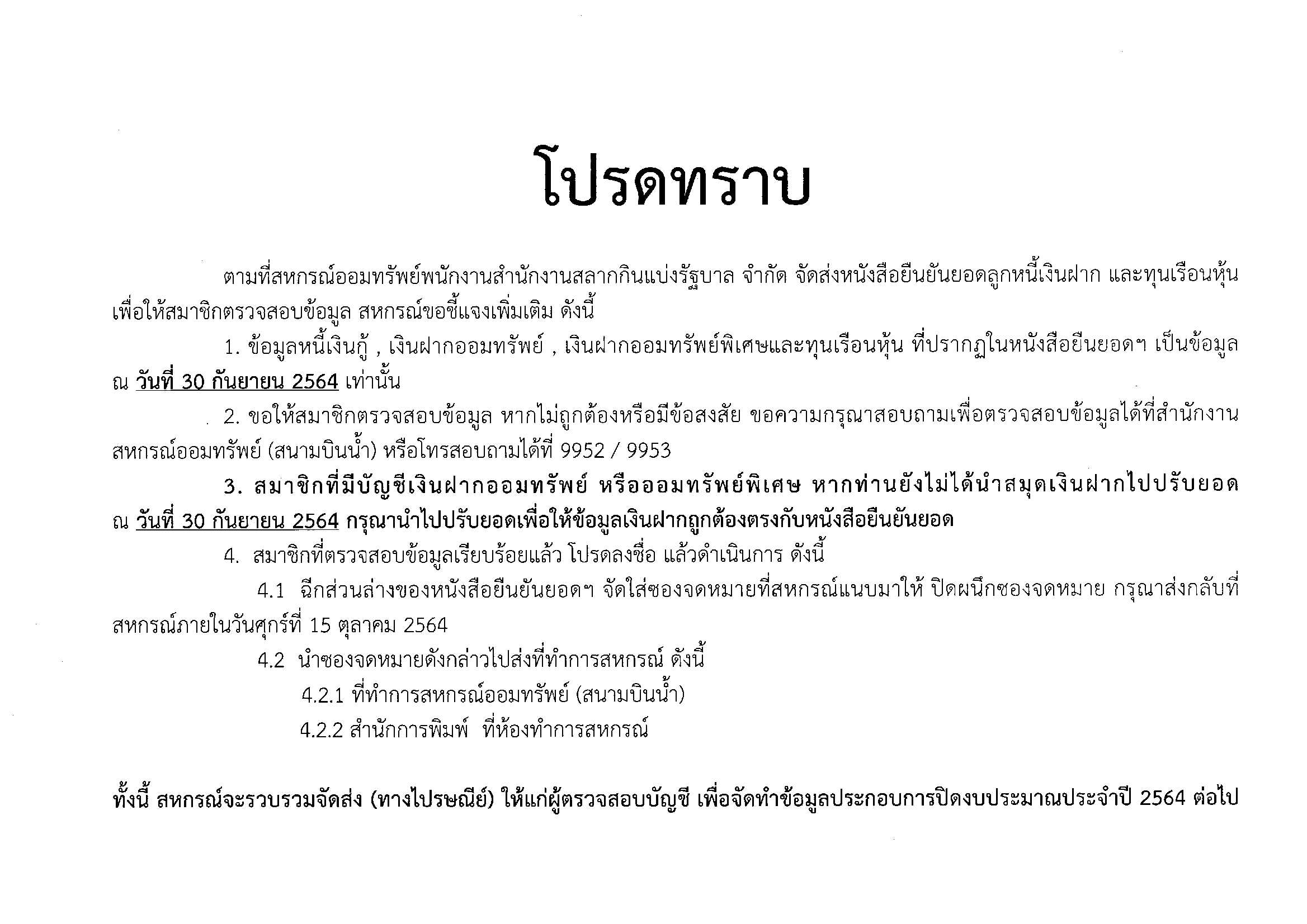 โปรดทราบ

ตามที่สหกรณ์ออมทรัพย์พนักงานสำนักงานสลากกินแบ่งรัฐบาล จำกัด จัดส่งหนังสือยืนยันยอดลูกหนี้เงินฝาก และทุนเรือนหุ้น เพื่อให้สมาชิกตรวจสอบข้อมูล สหกรณ์ขอชี้แจงเพิ่มเติม ดังนี้

1. ข้อมูลหนี้เงินกู้ , เงินฝากออมทรัพย์ , เงินฝากออมทรัพย์พิเศษและทุนเรือนหุ้น ที่ปรากฏในหนังสือยืนยอดฯ เป็นข้อมูล ณ วันที่ 30 กันยายน 2564 เท่านั้น

2. ขอให้สมาชิกตรวจสอบข้อมูล หากไม่ถูกต้องหรือมีข้อสงสัย ขอความกรุณาสอบถามเพื่อตรวจสอบข้อมูลได้ที่สำนักงานสหกรณ์ออมทรัพย์ (สนามบินน้ำ) หรือโทรสอบถามได้ที่ 9952 / 9953

3. สมาชิกที่มีบัญชีเงินฝากออมทรัพย์ หรือออมทรัพย์พิเศษ หากท่านยังไม่ได้นำสมุดเงินฝากไปปรับยอด ณ วันที่ 30 กันยายน 2564 กรุณานำไปปรับยอดเพื่อให้ข้อมูลเงินฝากถูกต้องตรงกับหนังสือยืนยันยอด

4. สมาชิกที่ตรวจสอบข้อมูลเรียบร้อยแล้ว โปรดลงชื่อ แล้วดำเนินการ ดังนี้

4.1 ฉีกส่วนล่างของหนังสือยืนยันยอดฯ จัดใส่ซองจดหมายที่สหกรณ์แนบมาให้ ปิดผนึกซองจดหมาย กรุณาส่งกลับที่สหกรณ์ภายในวันศุกร์ที่ 15 ตุลาคม 2564

4.2 นำซองจดหมายดังกล่าวไปส่งที่ทำการสหกรณ์ ดังนี้

4.2.1 ที่ทำการสหกรณ์ออมทรัพย์ (สนามบินน้ำ)

4.2.2 สำนักการพิมพ์ ที่ห้องทำการสหกรณ์

ทั้งนี้ สหกรณ์จะรวบรวมจัดส่ง (ทางไปรษณีย์) ให้แก่ผู้ตรวจสอบบัญชี เพื่อจัดทำข้อมูลประกอบการปิดงบประมาณประจำปี 2564 ต่อไป